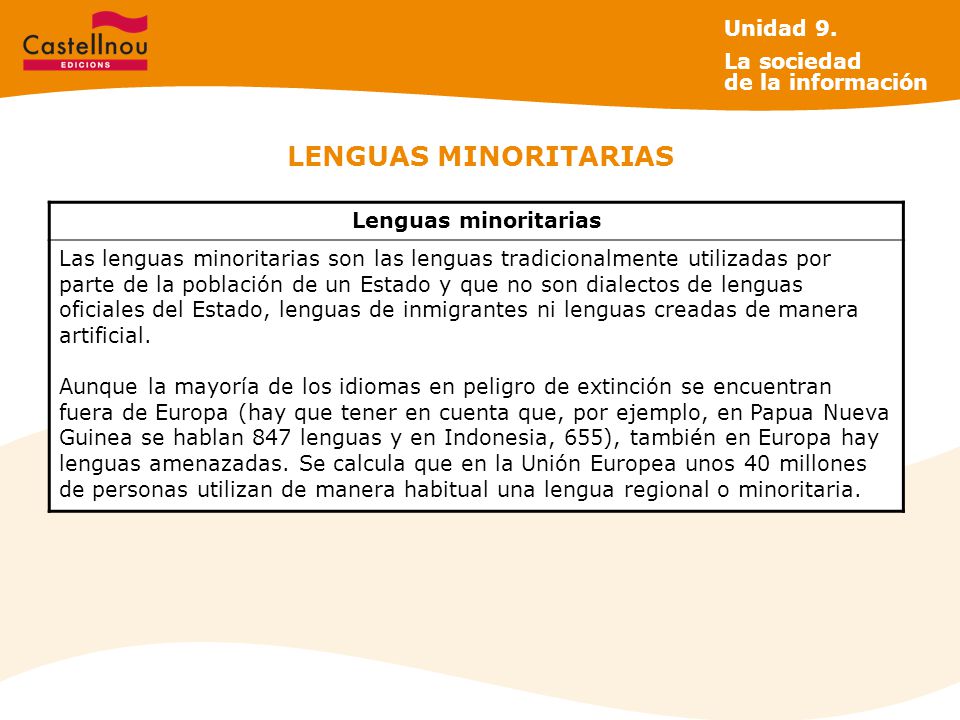 Castellnou
EDICIONS

Unidad 9.
La sociedad de la información

LENGUAS MINORITARIAS

| Lenguas minoritarias |
|---|
| Las lenguas minoritarias son las lenguas tradicionalmente utilizadas por parte de la población de un Estado y que no son dialectos de lenguas oficiales del Estado, lenguas de inmigrantes ni lenguas creadas de manera artificial.<br><br>Aunque la mayoría de los idiomas en peligro de extinción se encuentran fuera de Europa (hay que tener en cuenta que, por ejemplo, en Papua Nueva Guinea se hablan 847 lenguas y en Indonesia, 655), también en Europa hay lenguas amenazadas. Se calcula que en la Unión Europea unos 40 millones de personas utilizan de manera habitual una lengua regional o minoritaria. |